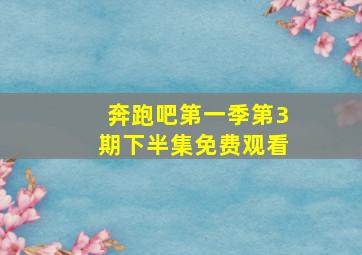 奔跑吧第一季第3期下半集免费观看